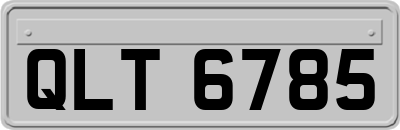 QLT 6785